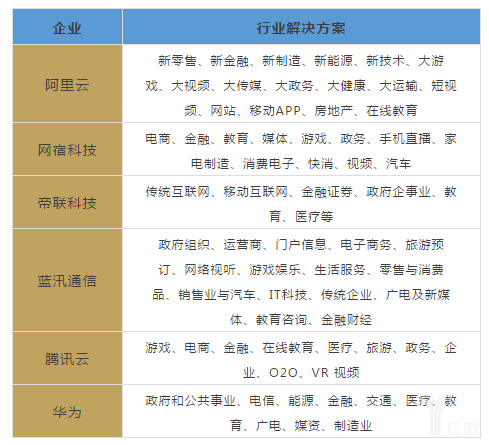 | 企业 | 行业解决方案 |
|---|---|
| 阿里云 | 新零售、新金融、新制造、新能源、新技术、大游戏、大视频、大传媒、大政务、大健康、大运输、短视频、网站、移动APP、房地产、在线教育 |
| 网宿科技 | 电商、金融、教育、媒体、游戏、政务、手机直播、家电制造、消费电子、快消、视频、汽车 |
| 帝联科技 | 传统互联网、移动互联网、金融证券、政府企事业、教育、医疗等 |
| 蓝汛通信 | 政府组织、运营商、门户信息、电子商务、旅游预订、网络视听、游戏娱乐、生活服务、零售与消费品、销售业与汽车、IT科技、传统企业、广电及新媒体、教育咨询、金融财经 |
| 腾讯云 | 游戏、电商、金融、在线教育、医疗、旅游、政务、企业、O2O、VR 视频 |
| 华为 | 政府和公共事业、电信、能源、金融、交通、医疗、教育、广电、媒资、制造业 |

亿欧